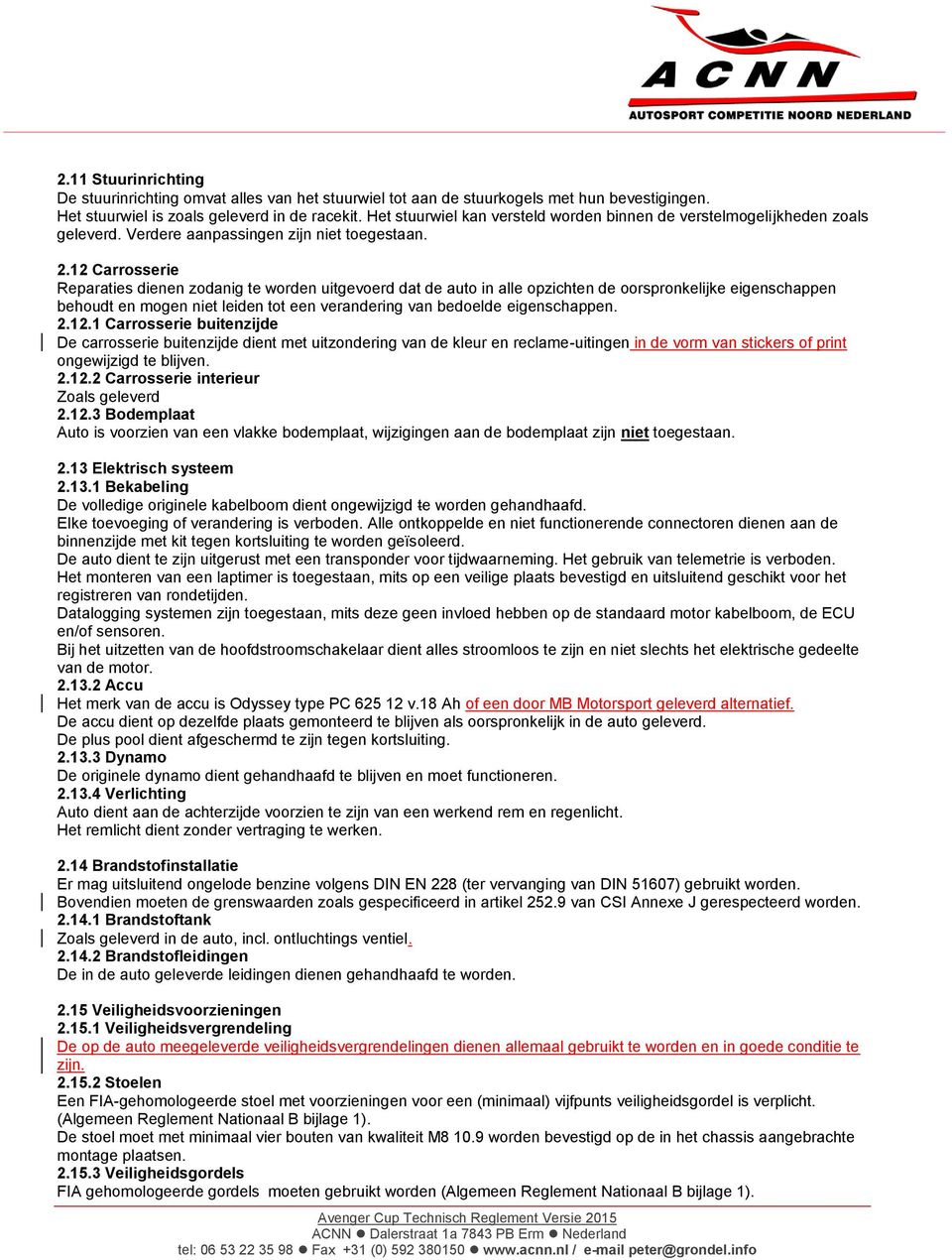 ACNN
AUTOSPORT COMPETITIE NOORD NEDERLAND

2.11 Stuurinrichting
De stuurinrichting omvat alles van het stuurwiel tot aan de stuurkogels met hun bevestigingen.
Het stuurwiel is zoals geleverd in de racekit. Het stuurwiel kan versteld worden binnen de verstelmogelijkheden zoals geleverd. Verdere aanpassingen zijn niet toegestaan.

2.12 Carrosserie
Reparaties dienen zodanig te worden uitgevoerd dat de auto in alle opzichten de oorspronkelijke eigenschappen behoudt en mogen niet leiden tot een verandering van bedoelde eigenschappen.
2.12.1 Carrosserie buitenzijde
De carrosserie buitenzijde dient met uitzondering van de kleur en reclame-uitingen in de vorm van stickers of print ongewijzigd te blijven.
2.12.2 Carrosserie interieur
Zoals geleverd
2.12.3 Bodemplaat
Auto is voorzien van een vlakke bodemplaat, wijzigingen aan de bodemplaat zijn niet toegestaan.

2.13 Elektrisch systeem
2.13.1 Bekabeling
De volledige originele kabelboom dient ongewijzigd te worden gehandhaafd.
Elke toevoeging of verandering is verboden. Alle ontkoppelde en niet functionerende connectoren dienen aan de binnenzijde met kit tegen kortsluiting te worden geïsoleerd.
De auto dient te zijn uitgerust met een transponder voor tijdwaarneming. Het gebruik van telemetrie is verboden.
Het monteren van een laptimer is toegestaan, mits op een veilige plaats bevestigd en uitsluitend geschikt voor het registreren van rondetijden.
Datalogging systemen zijn toegestaan, mits deze geen invloed hebben op de standaard motor kabelboom, de ECU en/of sensoren.
Bij het uitzetten van de hoofdstroomschakelaar dient alles stroomloos te zijn en niet slechts het elektrische gedeelte van de motor.
2.13.2 Accu
Het merk van de accu is Odyssey type PC 625 12 v.18 Ah of een door MB Motorsport geleverd alternatief.
De accu dient op dezelfde plaats gemonteerd te blijven als oorspronkelijk in de auto geleverd.
De plus pool dient afgeschermd te zijn tegen kortsluiting.
2.13.3 Dynamo
De originele dynamo dient gehandhaafd te blijven en moet functioneren.
2.13.4 Verlichting
Auto dient aan de achterzijde voorzien te zijn van een werkend rem en regenlicht.
Het remlicht dient zonder vertraging te werken.

2.14 Brandstofinstallatie
Er mag uitsluitend ongelode benzine volgens DIN EN 228 (ter vervanging van DIN 51607) gebruikt worden.
Bovendien moeten de grenswaarden zoals gespecificeerd in artikel 252.9 van CSI Annexe J gerespecteerd worden.
2.14.1 Brandstoftank
Zoals geleverd in de auto, incl. ontluchtings ventiel.
2.14.2 Brandstofleidingen
De in de auto geleverde leidingen dienen gehandhaafd te worden.

2.15 Veiligheidsvoorzieningen
2.15.1 Veiligheidsvergrendeling
De op de auto meegeleverde veiligheidsvergrendelingen dienen allemaal gebruikt te worden en in goede conditie te zijn.
2.15.2 Stoelen
Een FIA-gehomologeerde stoel met voorzieningen voor een (minimaal) vijfpunts veiligheidsgordel is verplicht. (Algemeen Reglement Nationaal B bijlage 1).
De stoel moet met minimaal vier bouten van kwaliteit M8 10.9 worden bevestigd op de in het chassis aangebrachte montage plaatsen.
2.15.3 Veiligheidsgordels
FIA gehomologeerde gordels moeten gebruikt worden (Algemeen Reglement Nationaal B bijlage 1).

Avenger Cup Technisch Reglement Versie 2015
ACNN ● Dalerstraat 1a 7843 PB Erm ● Nederland
tel: 06 53 22 35 98 ● Fax +31 (0) 592 380150 ● www.acnn.nl / e-mail peter@grondel.info